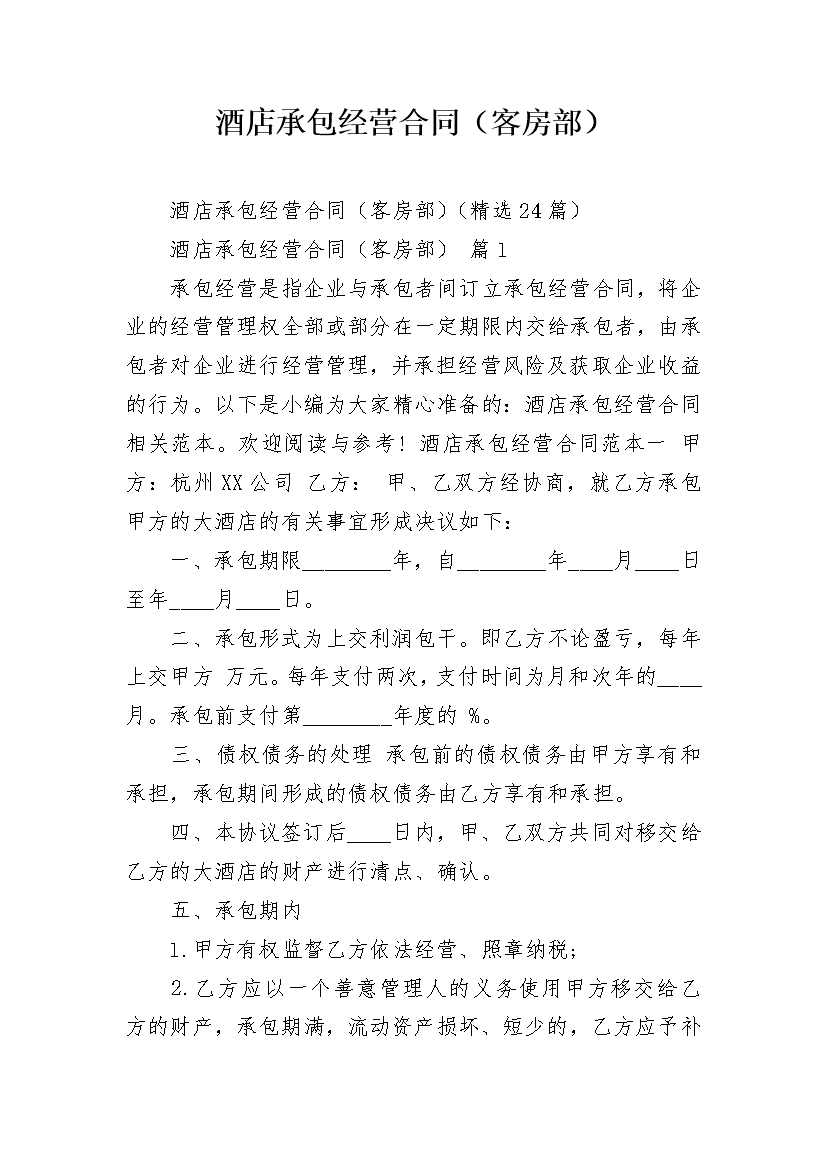 酒店承包经营合同（客房部）

酒店承包经营合同（客房部）(精选24篇)

酒店承包经营合同（客房部） 篇1

承包经营是指企业与承包者间订立承包经营合同，将企业的经营管理权全部或部分在一定期限内交给承包者，由承包者对企业进行经营管理，并承担经营风险及获取企业收益的行为。以下是小编为大家精心准备的：酒店承包经营合同相关范本。欢迎阅读与参考！酒店承包经营合同范本一 甲方：杭州XX公司 乙方： 甲、乙双方经协商，就乙方承包甲方的大酒店的有关事宜形成决议如下：

一、承包期限________年，自________年____月____日至年____月____日。

二、承包形式为上交利润包干。即乙方不论盈亏，每年上交甲方 万元。每年支付两次，支付时间为月和次年的____月。承包前支付第________年度的 %。

三、债权债务的处理 承包前的债权债务由甲方享有和承担，承包期间形成的债权债务由乙方享有和承担。

四、本协议签订后____日内，甲、乙双方共同对移交给乙方的大酒店的财产进行清点、确认。

五、承包期内

1.甲方有权监督乙方依法经营、照章纳税；

2.乙方应以一个善意管理人的义务使用甲方移交给乙方的财产，承包期满，流动资产损坏、短少的，乙方应予补